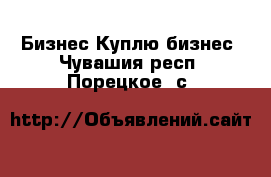 Бизнес Куплю бизнес Чувашия респ Порецкое  с

http://Объявлений.сайт